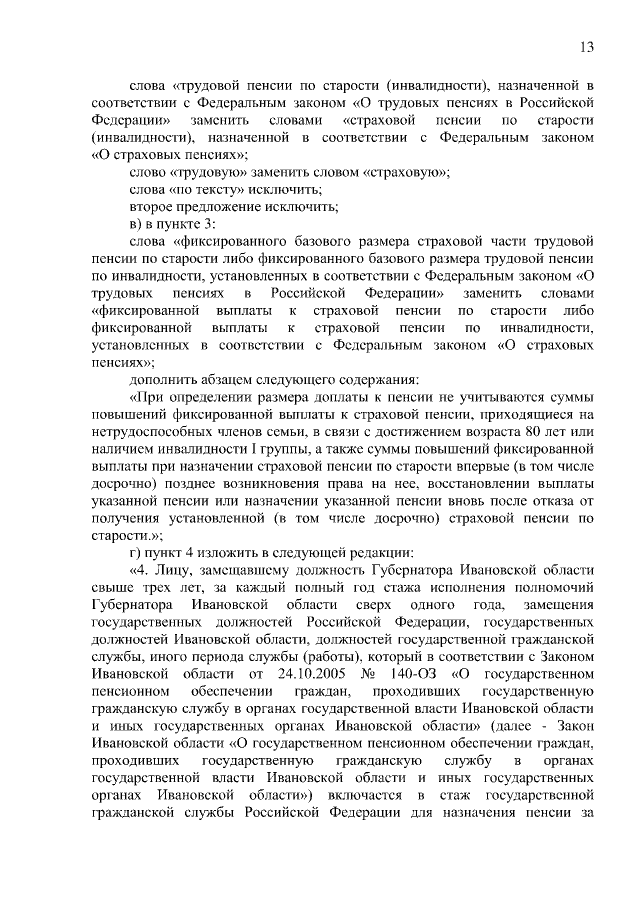 13

слова «трудовой пенсии по старости (инвалидности), назначенной в соответствии с Федеральным законом «О трудовых пенсиях в Российской Федерации» заменить словами «страховой пенсии по старости (инвалидности), назначенной в соответствии с Федеральным законом «О страховых пенсиях»;

слово «трудовую» заменить словом «страховую»;

слова «по тексту» исключить;

второе предложение исключить;

в) в пункте 3:

слова «фиксированного базового размера страховой части трудовой пенсии по старости либо фиксированного базового размера трудовой пенсии по инвалидности, установленных в соответствии с Федеральным законом «О трудовых пенсиях в Российской Федерации» заменить словами «фиксированной выплаты к страховой пенсии по старости либо фиксированной выплаты к страховой пенсии по инвалидности, установленных в соответствии с Федеральным законом «О страховых пенсиях»;

дополнить абзацем следующего содержания:

«При определении размера доплаты к пенсии не учитываются суммы повышений фиксированной выплаты к страховой пенсии, приходящиеся на нетрудоспособных членов семьи, в связи с достижением возраста 80 лет или наличием инвалидности I группы, а также суммы повышений фиксированной выплаты при назначении страховой пенсии по старости впервые (в том числе досрочно) позднее возникновения права на нее, восстановлении выплаты указанной пенсии или назначении указанной пенсии вновь после отказа от получения установленной (в том числе досрочно) страховой пенсии по старости.»;

г) пункт 4 изложить в следующей редакции:

«4. Лицу, замещавшему должность Губернатора Ивановской области свыше трех лет, за каждый полный год стажа исполнения полномочий Губернатора Ивановской области сверх одного года, замещения государственных должностей Российской Федерации, государственных должностей Ивановской области, должностей государственной гражданской службы, иного периода службы (работы), который в соответствии с Законом Ивановской области от 24.10.2005 № 140-ОЗ «О государственном пенсионном обеспечении граждан, проходивших государственную гражданскую службу в органах государственной власти Ивановской области и иных государственных органах Ивановской области» (далее - Закон Ивановской области «О государственном пенсионном обеспечении граждан, проходивших государственную гражданскую службу в органах государственной власти Ивановской области и иных государственных органах Ивановской области») включается в стаж государственной гражданской службы Российской Федерации для назначения пенсии за